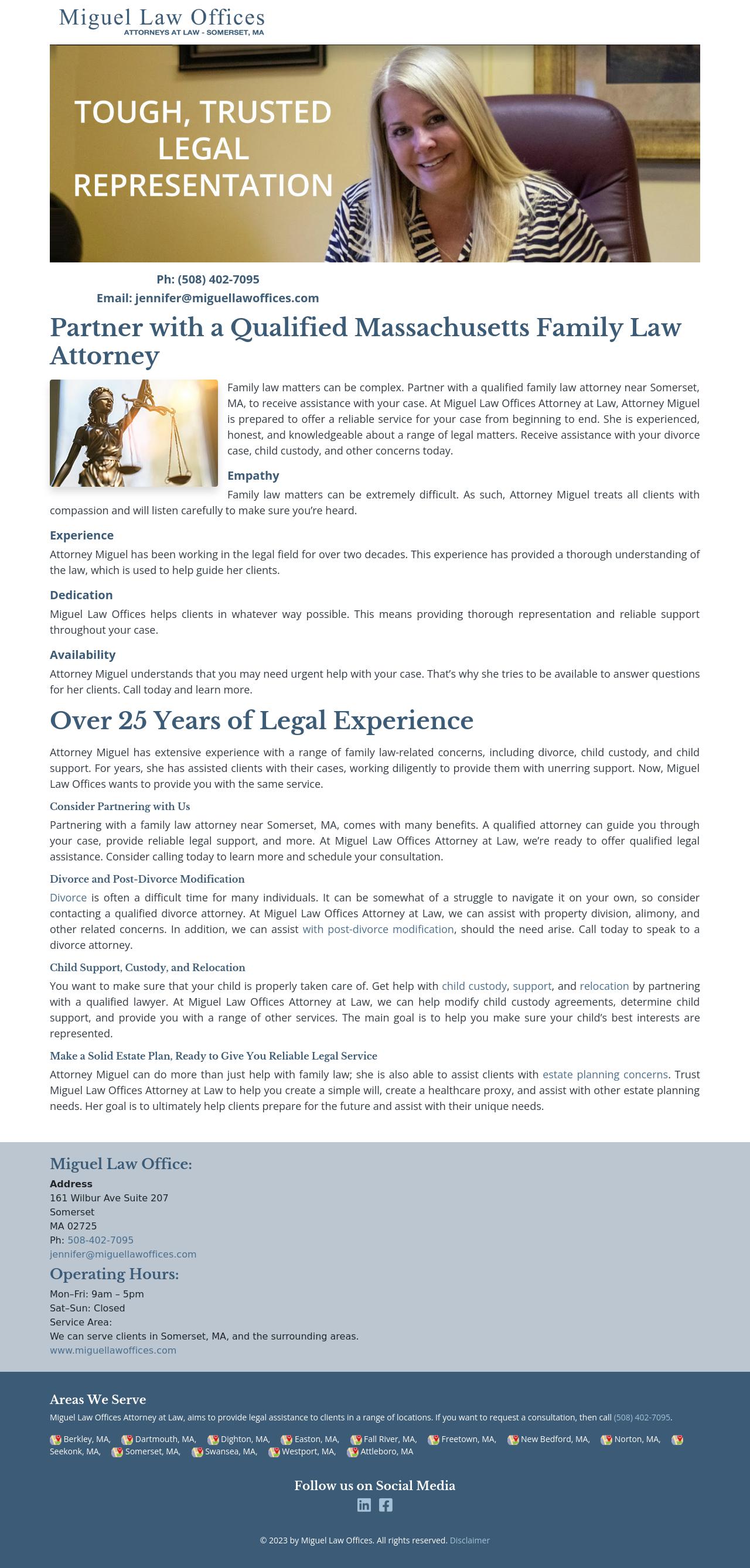 Miguel Law Offices
ATTORNEYS AT LAW - SOMERSET, MA

TOUGH, TRUSTED LEGAL REPRESENTATION

Ph: (508) 402-7095
Email: jennifer@miguellawoffices.com

Partner with a Qualified Massachusetts Family Law Attorney

Family law matters can be complex. Partner with a qualified family law attorney near Somerset, MA, to receive assistance with your case. At Miguel Law Offices Attorney at Law, Attorney Miguel is prepared to offer a reliable service for your case from beginning to end. She is experienced, honest, and knowledgeable about a range of legal matters. Receive assistance with your divorce case, child custody, and other concerns today.

Empathy

Family law matters can be extremely difficult. As such, Attorney Miguel treats all clients with compassion and will listen carefully to make sure you're heard.

Experience

Attorney Miguel has been working in the legal field for over two decades. This experience has provided a thorough understanding of the law, which is used to help guide her clients.

Dedication

Miguel Law Offices helps clients in whatever way possible. This means providing thorough representation and reliable support throughout your case.

Availability

Attorney Miguel understands that you may need urgent help with your case. That's why she tries to be available to answer questions for her clients. Call today and learn more.

Over 25 Years of Legal Experience

Attorney Miguel has extensive experience with a range of family law-related concerns, including divorce, child custody, and child support. For years, she has assisted clients with their cases, working diligently to provide them with unerring support. Now, Miguel Law Offices wants to provide you with the same service.

Consider Partnering with Us

Partnering with a family law attorney near Somerset, MA, comes with many benefits. A qualified attorney can guide you through your case, provide reliable legal support, and more. At Miguel Law Offices Attorney at Law, we're ready to offer qualified legal assistance. Consider calling today to learn more and schedule your consultation.

Divorce and Post-Divorce Modification

Divorce is often a difficult time for many individuals. It can be somewhat of a struggle to navigate it on your own, so consider contacting a qualified divorce attorney. At Miguel Law Offices Attorney at Law, we can assist with property division, alimony, and other related concerns. In addition, we can assist with post-divorce modification, should the need arise. Call today to speak to a divorce attorney.

Child Support, Custody, and Relocation

You want to make sure that your child is properly taken care of. Get help with child custody, support, and relocation by partnering with a qualified lawyer. At Miguel Law Offices Attorney at Law, we can help modify child custody agreements, determine child support, and provide you with a range of other services. The main goal is to help you make sure your child's best interests are represented.

Make a Solid Estate Plan, Ready to Give You Reliable Legal Service

Attorney Miguel can do more than just help with family law; she is also able to assist clients with estate planning concerns. Trust Miguel Law Offices Attorney at Law to help you create a simple will, create a healthcare proxy, and assist with other estate planning needs. Her goal is to ultimately help clients prepare for the future and assist with their unique needs.

Miguel Law Office:
Address
161 Wilbur Ave Suite 207
Somerset
MA 02725
Ph: 508-402-7095
jennifer@miguellawoffices.com

Operating Hours:
Mon–Fri: 9am – 5pm
Sat–Sun: Closed
Service Area:
We can serve clients in Somerset, MA, and the surrounding areas.
www.miguellawoffices.com

Areas We Serve
Miguel Law Offices Attorney at Law, aims to provide legal assistance to clients in a range of locations. If you want to request a consultation, then call (508) 402-7095.

Berkley, MA, Dartmouth, MA, Dighton, MA, Easton, MA, Fall River, MA, Freetown, MA, New Bedford, MA, Norton, MA, Seekonk, MA, Somerset, MA, Swansea, MA, Westport, MA, Attleboro, MA

Follow us on Social Media

© 2023 by Miguel Law Offices. All rights reserved. Disclaimer